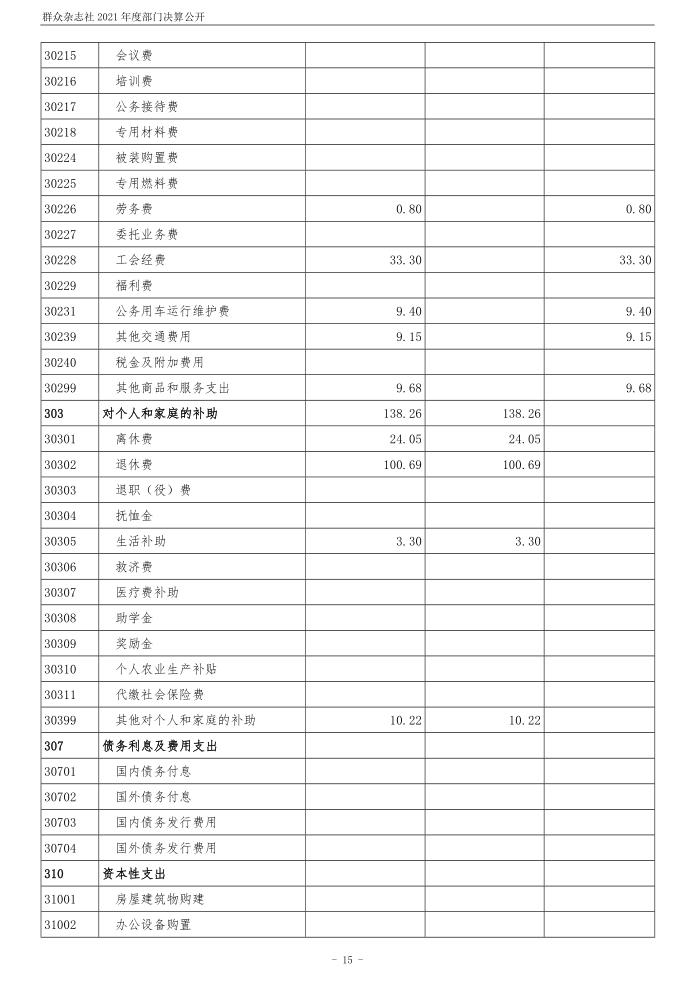 群众杂志社 2021 年度部门决算公开

| | | | | |
|---|---|---|---|---|
| 30215 | 会议费 | | | |
| 30216 | 培训费 | | | |
| 30217 | 公务接待费 | | | |
| 30218 | 专用材料费 | | | |
| 30224 | 被装购置费 | | | |
| 30225 | 专用燃料费 | | | |
| 30226 | 劳务费 | 0.80 | | 0.80 |
| 30227 | 委托业务费 | | | |
| 30228 | 工会经费 | 33.30 | | 33.30 |
| 30229 | 福利费 | | | |
| 30231 | 公务用车运行维护费 | 9.40 | | 9.40 |
| 30239 | 其他交通费用 | 9.15 | | 9.15 |
| 30240 | 税金及附加费用 | | | |
| 30299 | 其他商品和服务支出 | 9.68 | | 9.68 |
| 303 | 对个人和家庭的补助 | 138.26 | 138.26 | |
| 30301 | 离休费 | 24.05 | 24.05 | |
| 30302 | 退休费 | 100.69 | 100.69 | |
| 30303 | 退职（役）费 | | | |
| 30304 | 抚恤金 | | | |
| 30305 | 生活补助 | 3.30 | 3.30 | |
| 30306 | 救济费 | | | |
| 30307 | 医疗费补助 | | | |
| 30308 | 助学金 | | | |
| 30309 | 奖励金 | | | |
| 30310 | 个人农业生产补贴 | | | |
| 30311 | 代缴社会保险费 | | | |
| 30399 | 其他对个人和家庭的补助 | 10.22 | 10.22 | |
| 307 | 债务利息及费用支出 | | | |
| 30701 | 国内债务付息 | | | |
| 30702 | 国外债务付息 | | | |
| 30703 | 国内债务发行费用 | | | |
| 30704 | 国外债务发行费用 | | | |
| 310 | 资本性支出 | | | |
| 31001 | 房屋建筑物购建 | | | |
| 31002 | 办公设备购置 | | | |

- 15 -